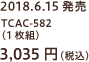 2018.6.15 発売

TCAC-582
（1 枚組）

3,035 円（税込）